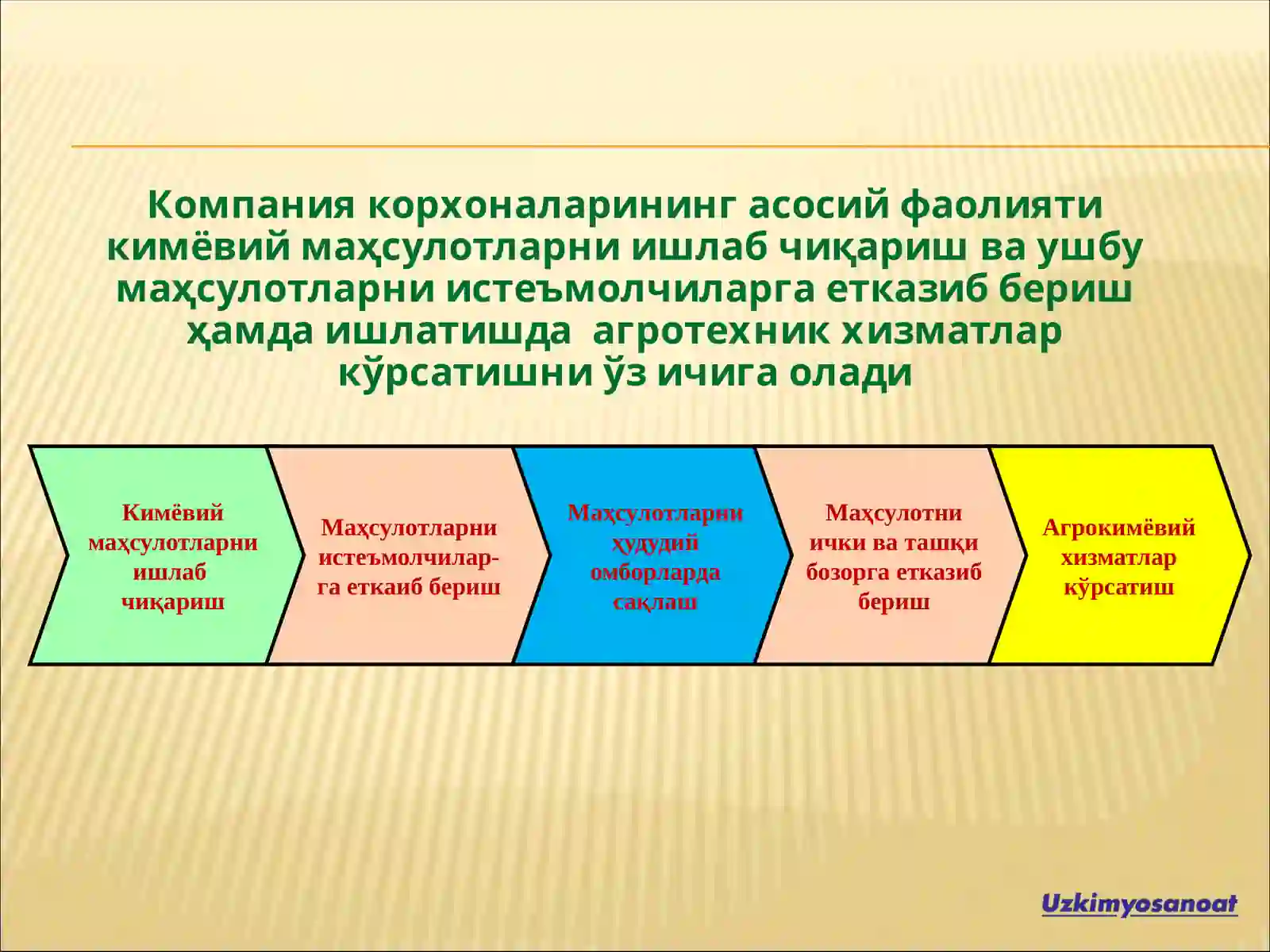 Компания корхоналарининг асосий фаолияти кимёвий маҳсулотларни ишлаб чиқариш ва ушбу маҳсулотларни истеъмолчиларга етказиб бериш ҳамда ишлатишда агротехник хизматлар кўрсатишни ўз ичига олади

Кимёвий маҳсулотларни ишлаб чиқариш

Маҳсулотларни истеъмолчилар-га еткаиб бериш

Маҳсулотларни ҳудудий омборларда сақлаш

Маҳсулотни ички ва ташқи бозорга етказиб бериш

Агрокимёвий хизматлар кўрсатиш

Uzkimyosanoat